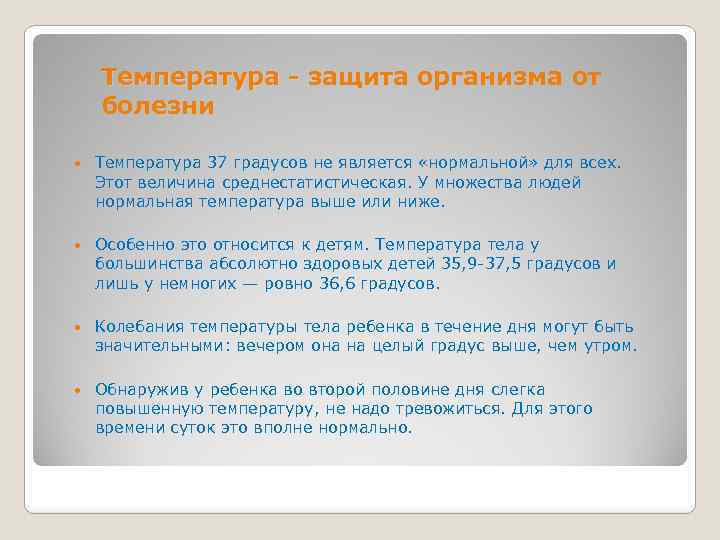 Температура - защита организма от болезни

• Температура 37 градусов не является «нормальной» для всех. Этот величина среднестатистическая. У множества людей нормальная температура выше или ниже.

• Особенно это относится к детям. Температура тела у большинства абсолютно здоровых детей 35,9-37,5 градусов и лишь у немногих — ровно 36,6 градусов.

• Колебания температуры тела ребенка в течение дня могут быть значительными: вечером она на целый градус выше, чем утром.

• Обнаружив у ребенка во второй половине дня слегка повышенную температуру, не надо тревожиться. Для этого времени суток это вполне нормально.